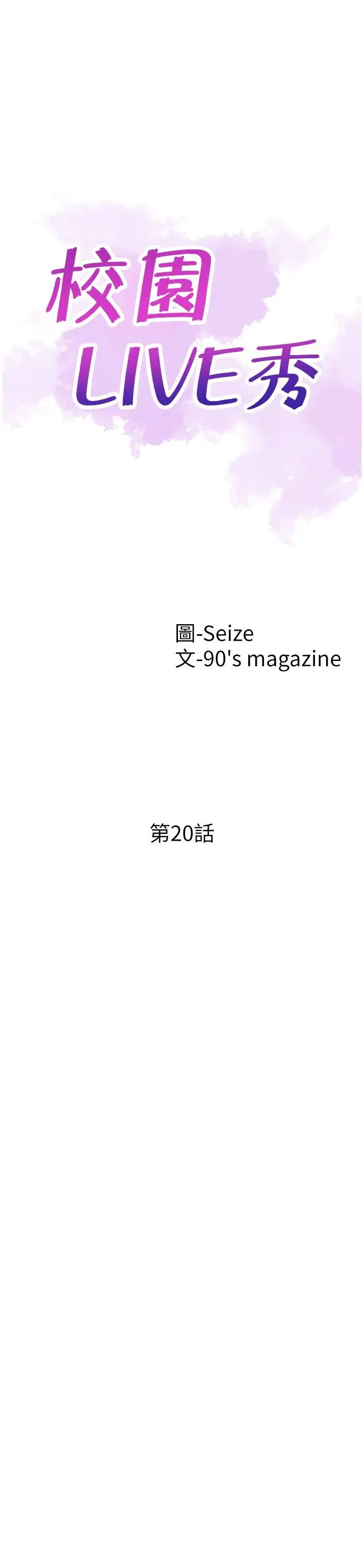 校園
LIVE秀

圖-Seize
文-90's magazine

第20話